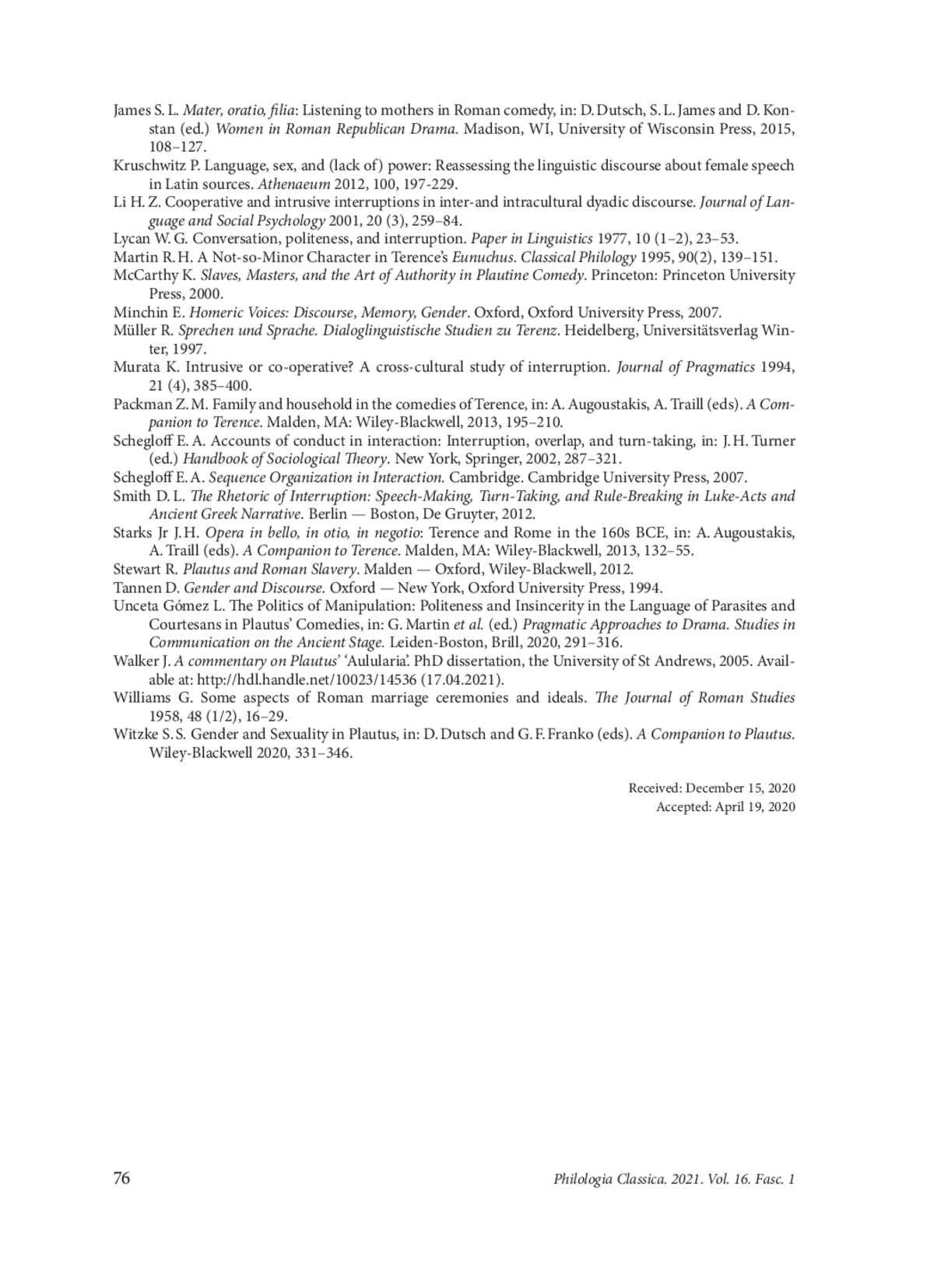 James S. L. Mater, oratio, filia: Listening to mothers in Roman comedy, in: D. Dutsch, S. L. James and D. Konstan (ed.) Women in Roman Republican Drama. Madison, WI, University of Wisconsin Press, 2015, 108–127.

Kruschwitz P. Language, sex, and (lack of) power: Reassessing the linguistic discourse about female speech in Latin sources. Athenaeum 2012, 100, 197-229.

Li H. Z. Cooperative and intrusive interruptions in inter-and intracultural dyadic discourse. Journal of Language and Social Psychology 2001, 20 (3), 259–84.

Lycan W. G. Conversation, politeness, and interruption. Paper in Linguistics 1977, 10 (1–2), 23–53.

Martin R. H. A Not-so-Minor Character in Terence's Eunuchus. Classical Philology 1995, 90(2), 139–151.

McCarthy K. Slaves, Masters, and the Art of Authority in Plautine Comedy. Princeton: Princeton University Press, 2000.

Minchin E. Homeric Voices: Discourse, Memory, Gender. Oxford, Oxford University Press, 2007.

Müller R. Sprechen und Sprache. Dialoglinguistische Studien zu Terenz. Heidelberg, Universitätsverlag Winter, 1997.

Murata K. Intrusive or co-operative? A cross-cultural study of interruption. Journal of Pragmatics 1994, 21 (4), 385–400.

Packman Z. M. Family and household in the comedies of Terence, in: A. Augoustakis, A. Traill (eds). A Companion to Terence. Malden, MA: Wiley-Blackwell, 2013, 195–210.

Schegloff E. A. Accounts of conduct in interaction: Interruption, overlap, and turn-taking, in: J. H. Turner (ed.) Handbook of Sociological Theory. New York, Springer, 2002, 287–321.

Schegloff E. A. Sequence Organization in Interaction. Cambridge. Cambridge University Press, 2007.

Smith D. L. The Rhetoric of Interruption: Speech-Making, Turn-Taking, and Rule-Breaking in Luke-Acts and Ancient Greek Narrative. Berlin — Boston, De Gruyter, 2012.

Starks Jr J. H. Opera in bello, in otio, in negotio: Terence and Rome in the 160s BCE, in: A. Augoustakis, A. Traill (eds). A Companion to Terence. Malden, MA: Wiley-Blackwell, 2013, 132–55.

Stewart R. Plautus and Roman Slavery. Malden — Oxford, Wiley-Blackwell, 2012.

Tannen D. Gender and Discourse. Oxford — New York, Oxford University Press, 1994.

Unceta Gómez L. The Politics of Manipulation: Politeness and Insincerity in the Language of Parasites and Courtesans in Plautus' Comedies, in: G. Martin et al. (ed.) Pragmatic Approaches to Drama. Studies in Communication on the Ancient Stage. Leiden-Boston, Brill, 2020, 291–316.

Walker J. A commentary on Plautus' 'Aulularia'. PhD dissertation, the University of St Andrews, 2005. Available at: http://hdl.handle.net/10023/14536 (17.04.2021).

Williams G. Some aspects of Roman marriage ceremonies and ideals. The Journal of Roman Studies 1958, 48 (1/2), 16–29.

Witzke S. S. Gender and Sexuality in Plautus, in: D. Dutsch and G. F. Franko (eds). A Companion to Plautus. Wiley-Blackwell 2020, 331–346.

Received: December 15, 2020
Accepted: April 19, 2020

76 Philologia Classica. 2021. Vol. 16. Fasc. 1